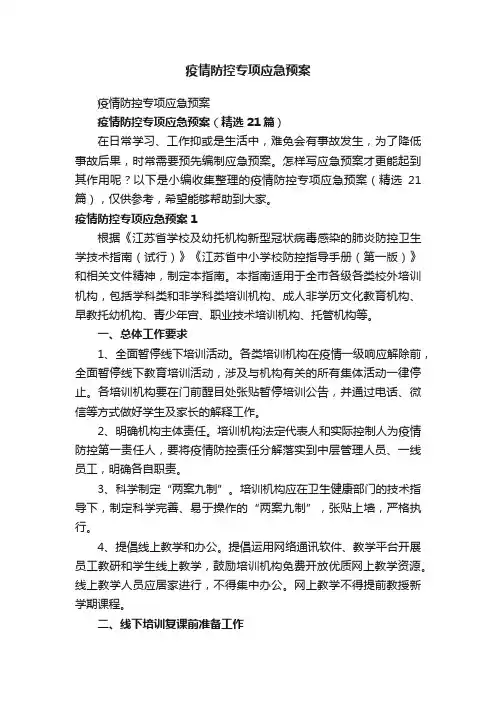 疫情防控专项应急预案

疫情防控专项应急预案

疫情防控专项应急预案（精选 21 篇）

在日常学习、工作抑或是生活中，难免会有事故发生，为了降低事故后果，时常需要预先编制应急预案。怎样写应急预案才更能起到其作用呢？以下是小编收集整理的疫情防控专项应急预案（精选 21 篇），仅供参考，希望能够帮助到大家。

疫情防控专项应急预案 1

根据《江苏省学校及幼托机构新型冠状病毒感染的肺炎防控卫生学技术指南（试行）》《江苏省中小学校防控指导手册（第一版）》和相关文件精神，制定本指南。本指南适用于全市各级各类校外培训机构，包括学科类和非学科类培训机构、成人非学历文化教育机构、早教托幼机构、青少年宫、职业技术培训机构、托管机构等。

一、总体工作要求

1、全面暂停线下培训活动。各类培训机构在疫情一级响应解除前，全面暂停线下教育培训活动，涉及与机构有关的所有集体活动一律停止。各培训机构要在门前醒目处张贴暂停培训公告，并通过电话、微信等方式做好学生及家长的解释工作。

2、明确机构主体责任。培训机构法定代表人和实际控制人为疫情防控第一责任人，要将疫情防控责任分解落实到中层管理人员、一线员工，明确各自职责。

3、科学制定“两案九制”。培训机构应在卫生健康部门的技术指导下，制定科学完善、易于操作的“两案九制”，张贴上墙，严格执行。

4、提倡线上教学和办公。提倡运用网络通讯软件、教学平台开展员工教研和学生线上教学，鼓励培训机构免费开放优质网上教学资源。线上教学人员应居家进行，不得集中办公。网上教学不得提前教授新学期课程。

二、线下培训复课前准备工作